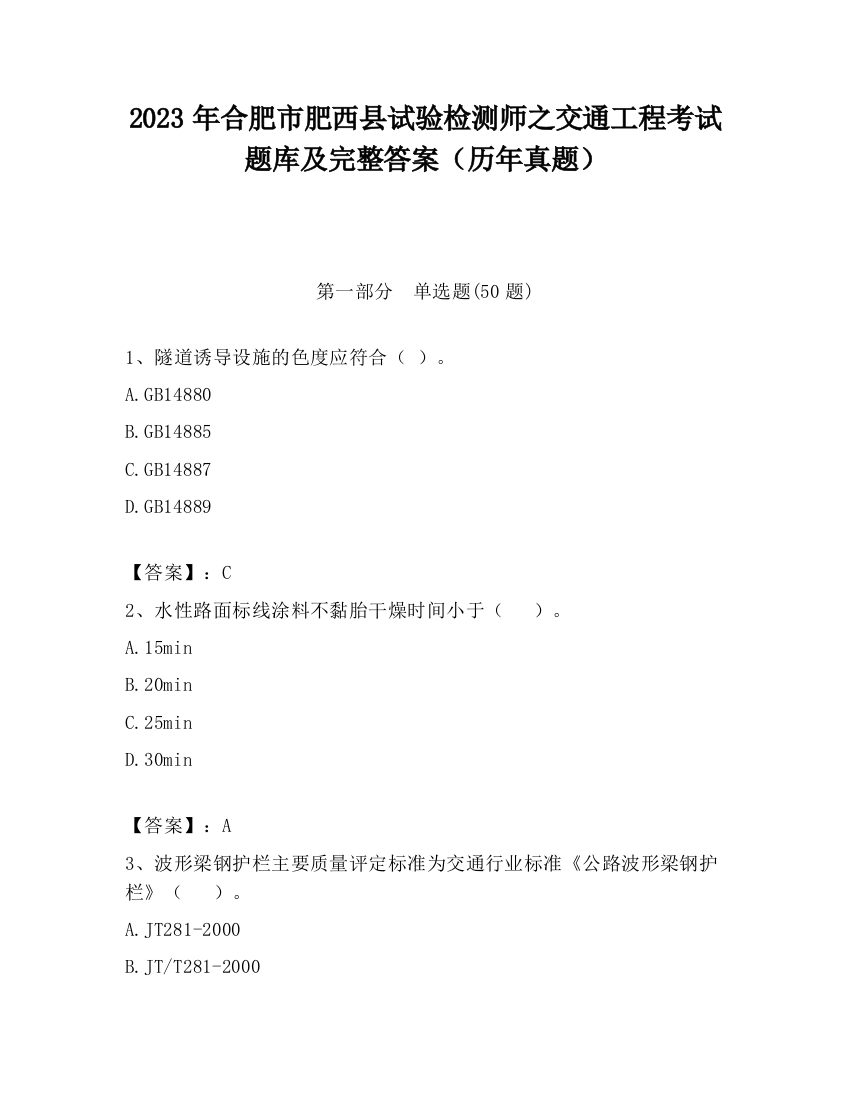 2023 年合肥市肥西县试验检测师之交通工程考试题库及完整答案（历年真题）

第一部分 单选题(50 题)

1、隧道诱导设施的色度应符合（ ）。

A.GB14880

B.GB14885

C.GB14887

D.GB14889

【答案】：C

2、水性路面标线涂料不黏胎干燥时间小于（ ）。

A.15min

B.20min

C.25min

D.30min

【答案】：A

3、波形梁钢护栏主要质量评定标准为交通行业标准《公路波形梁钢护栏》（ ）。

A.JT281-2000

B.JT/T281-2000